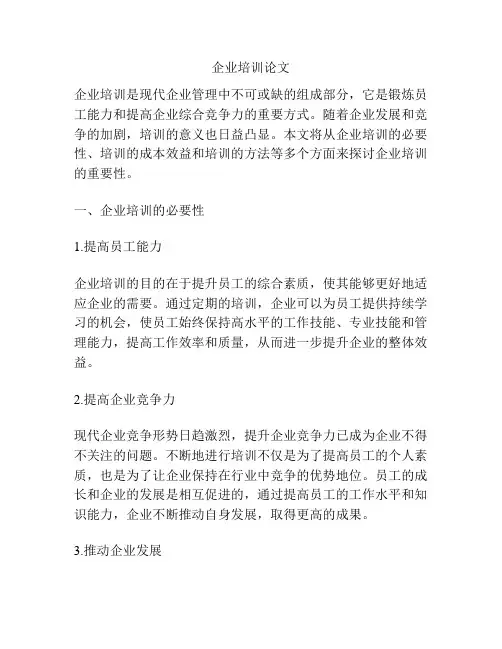 企业培训论文

企业培训是现代企业管理中不可或缺的组成部分，它是锻炼员工能力和提高企业综合竞争力的重要方式。随着企业发展和竞争的加剧，培训的意义也日益凸显。本文将从企业培训的必要性、培训的成本效益和培训的方法等多个方面来探讨企业培训的重要性。

一、企业培训的必要性

1.提高员工能力

企业培训的目的在于提升员工的综合素质，使其能够更好地适应企业的需要。通过定期的培训，企业可以为员工提供持续学习的机会，使员工始终保持高水平的工作技能、专业技能和管理能力，提高工作效率和质量，从而进一步提升企业的整体效益。

2.提高企业竞争力

现代企业竞争形势日趋激烈，提升企业竞争力已成为企业不得不关注的问题。不断地进行培训不仅是为了提高员工的个人素质，也是为了让企业保持在行业中竞争的优势地位。员工的成长和企业的发展是相互促进的，通过提高员工的工作水平和知识能力，企业不断推动自身发展，取得更高的成果。

3.推动企业发展